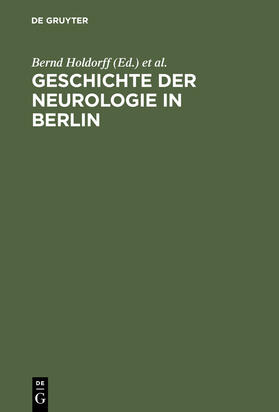 DE GRUYTER

Bernd Holdorff (Ed.) et al.

GESCHICHTE DER NEUROLOGIE IN BERLIN

DE
G